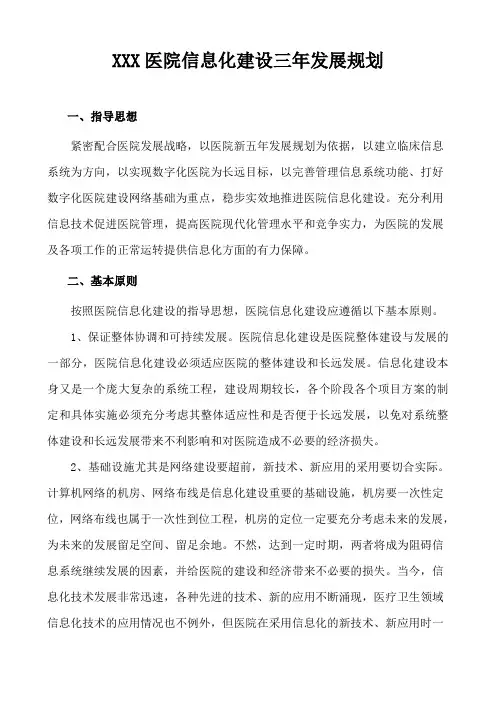 XXX 医院信息化建设三年发展规划

一、指导思想

紧密配合医院发展战略，以医院新五年发展规划为依据，以建立临床信息系统为方向，以实现数字化医院为长远目标，以完善管理信息系统功能、打好数字化医院建设网络基础为重点，稳步实效地推进医院信息化建设。充分利用信息技术促进医院管理，提高医院现代化管理水平和竞争实力，为医院的发展及各项工作的正常运转提供信息化方面的有力保障。

二、基本原则

按照医院信息化建设的指导思想，医院信息化建设应遵循以下基本原则。

1、保证整体协调和可持续发展。医院信息化建设是医院整体建设与发展的一部分，医院信息化建设必须适应医院的整体建设和长远发展。信息化建设本身又是一个庞大复杂的系统工程，建设周期较长，各个阶段各个项目方案的制定和具体实施必须充分考虑其整体适应性和是否便于长远发展，以免对系统整体建设和长远发展带来不利影响和对医院造成不必要的经济损失。

2、基础设施尤其是网络建设要超前，新技术、新应用的采用要切合实际。计算机网络的机房、网络布线是信息化建设重要的基础设施，机房要一次性定位，网络布线也属于一次性到位工程，机房的定位一定要充分考虑未来的发展，为未来的发展留足空间、留足余地。不然，达到一定时期，两者将成为阻碍信息系统继续发展的因素，并给医院的建设和经济带来不必要的损失。当今，信息化技术发展非常迅速，各种先进的技术、新的应用不断涌现，医疗卫生领域信息化技术的应用情况也不例外，但医院在采用信息化的新技术、新应用时一